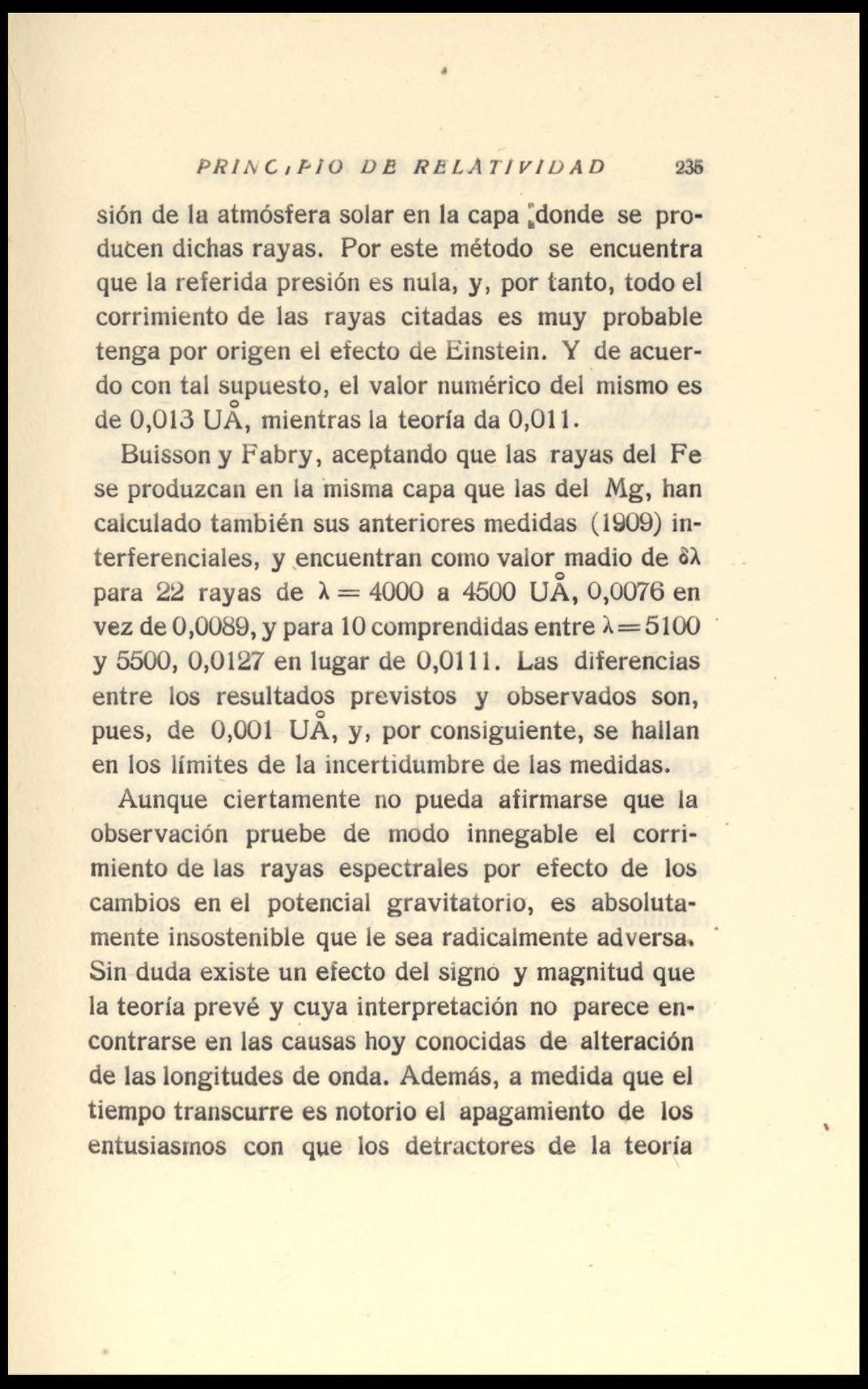 PRINCIPIO DE RELATIVIDAD 235

sión de la atmósfera solar en la capa donde se producen dichas rayas. Por este método se encuentra que la referida presión es nula, y, por tanto, todo el corrimiento de las rayas citadas es muy probable tenga por origen el efecto de Einstein. Y de acuerdo con tal supuesto, el valor numérico del mismo es de 0,013 UÅ, mientras la teoría da 0,011.

Buisson y Fabry, aceptando que las rayas del Fe se produzcan en la misma capa que las del Mg, han calculado también sus anteriores medidas (1909) interferenciales, y encuentran como valor madio de $\delta\lambda$ para 22 rayas de $\lambda = 4000$ a 4500 UÅ, 0,0076 en vez de 0,0089, y para 10 comprendidas entre $\lambda = 5100$ y 5500, 0,0127 en lugar de 0,0111. Las diferencias entre los resultados previstos y observados son, pues, de 0,001 UÅ, y, por consiguiente, se hallan en los límites de la incertidumbre de las medidas.

Aunque ciertamente no pueda afirmarse que la observación pruebe de modo innegable el corrimiento de las rayas espectrales por efecto de los cambios en el potencial gravitatorio, es absolutamente insostenible que le sea radicalmente adversa. Sin duda existe un efecto del signo y magnitud que la teoría prevé y cuya interpretación no parece encontrarse en las causas hoy conocidas de alteración de las longitudes de onda. Además, a medida que el tiempo transcurre es notorio el apagamiento de los entusiasmos con que los detractores de la teoría